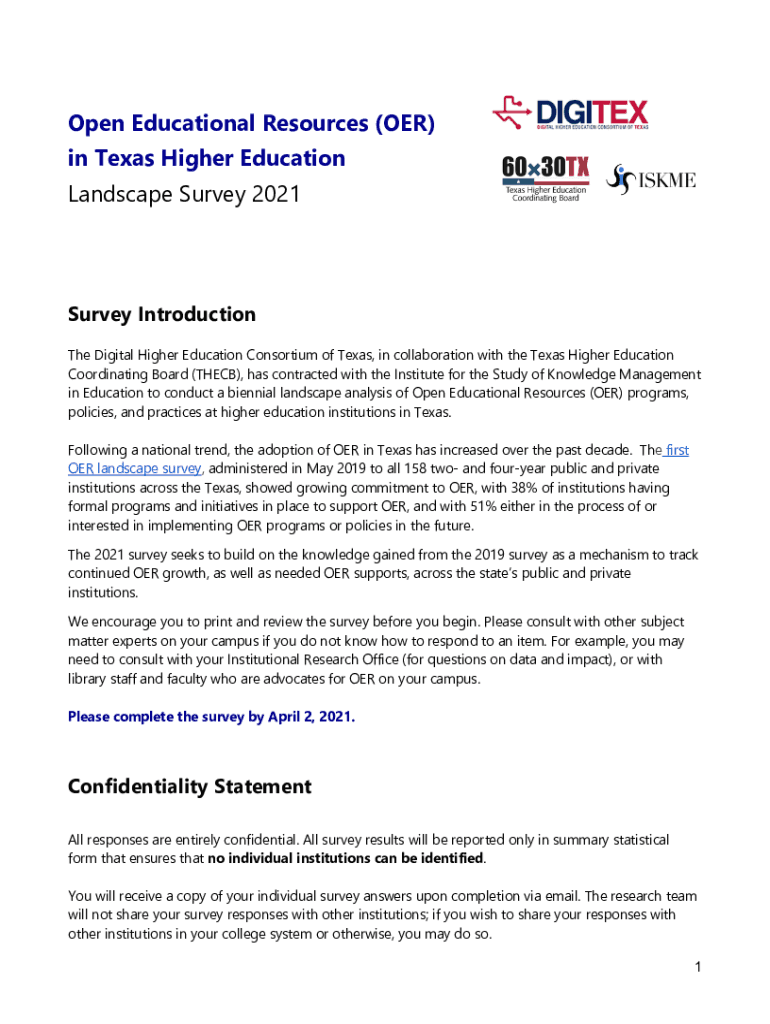 Open Educational Resources (OER) in Texas Higher Education
Landscape Survey 2021

DIGITEX
DIGITAL HIGHER EDUCATION CONSORTIUM OF TEXAS

60x30TX
Texas Higher Education Coordinating Board

ISKME

Survey Introduction

The Digital Higher Education Consortium of Texas, in collaboration with the Texas Higher Education Coordinating Board (THECB), has contracted with the Institute for the Study of Knowledge Management in Education to conduct a biennial landscape analysis of Open Educational Resources (OER) programs, policies, and practices at higher education institutions in Texas.

Following a national trend, the adoption of OER in Texas has increased over the past decade. The first OER landscape survey, administered in May 2019 to all 158 two- and four-year public and private institutions across the Texas, showed growing commitment to OER, with 38% of institutions having formal programs and initiatives in place to support OER, and with 51% either in the process of or interested in implementing OER programs or policies in the future.

The 2021 survey seeks to build on the knowledge gained from the 2019 survey as a mechanism to track continued OER growth, as well as needed OER supports, across the state's public and private institutions.

We encourage you to print and review the survey before you begin. Please consult with other subject matter experts on your campus if you do not know how to respond to an item. For example, you may need to consult with your Institutional Research Office (for questions on data and impact), or with library staff and faculty who are advocates for OER on your campus.

Please complete the survey by April 2, 2021.

Confidentiality Statement

All responses are entirely confidential. All survey results will be reported only in summary statistical form that ensures that no individual institutions can be identified.

You will receive a copy of your individual survey answers upon completion via email. The research team will not share your survey responses with other institutions; if you wish to share your responses with other institutions in your college system or otherwise, you may do so.

1